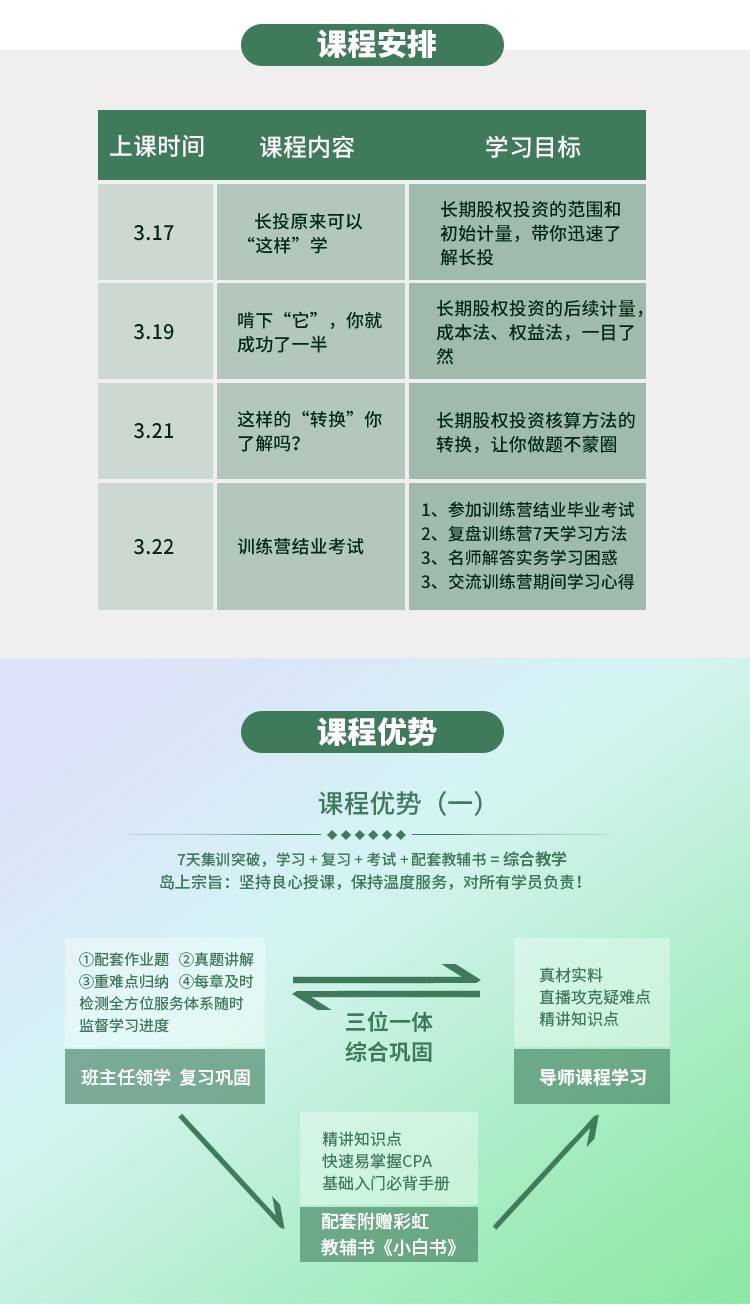 课程安排

| 上课时间 | 课程内容 | 学习目标 |
|---|---|---|
| 3.17 | 长投原来可以“这样”学 | 长期股权投资的范围和初始计量，带你迅速了解长投 |
| 3.19 | 啃下“它”，你就成功了一半 | 长期股权投资的后续计量，成本法、权益法，一目了然 |
| 3.21 | 这样的“转换”你了解吗？ | 长期股权投资核算方法的转换，让你做题不蒙圈 |
| 3.22 | 训练营结业考试 | 1、参加训练营结业毕业考试 2、复盘训练营7天学习方法 3、名师解答实务学习困惑 3、交流训练营期间学习心得 |

课程优势

课程优势（一）

7天集训突破，学习+复习+考试+配套教辅书=综合教学
岛上宗旨：坚持良心授课，保持温度服务，对所有学员负责！

①配套作业题 ②真题讲解
③重难点归纳 ④每章及时
检测全方位服务体系随时
监督学习进度

班主任领学 复习巩固

三位一体
综合巩固

真材实料
直播攻克疑难点
精讲知识点

导师课程学习

精讲知识点
快速易掌握CPA
基础入门必背手册

配套附赠彩虹
教辅书《小白书》